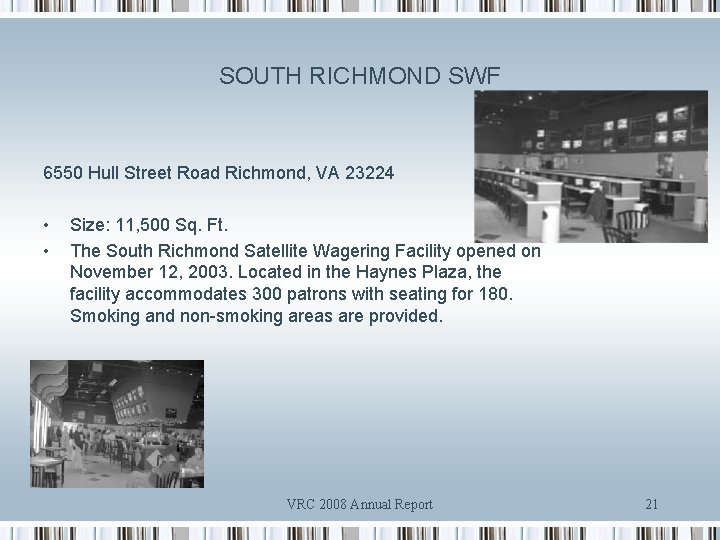 SOUTH RICHMOND SWF

6550 Hull Street Road Richmond, VA 23224

• Size: 11,500 Sq. Ft.
• The South Richmond Satellite Wagering Facility opened on November 12, 2003. Located in the Haynes Plaza, the facility accommodates 300 patrons with seating for 180. Smoking and non-smoking areas are provided.

VRC 2008 Annual Report

21